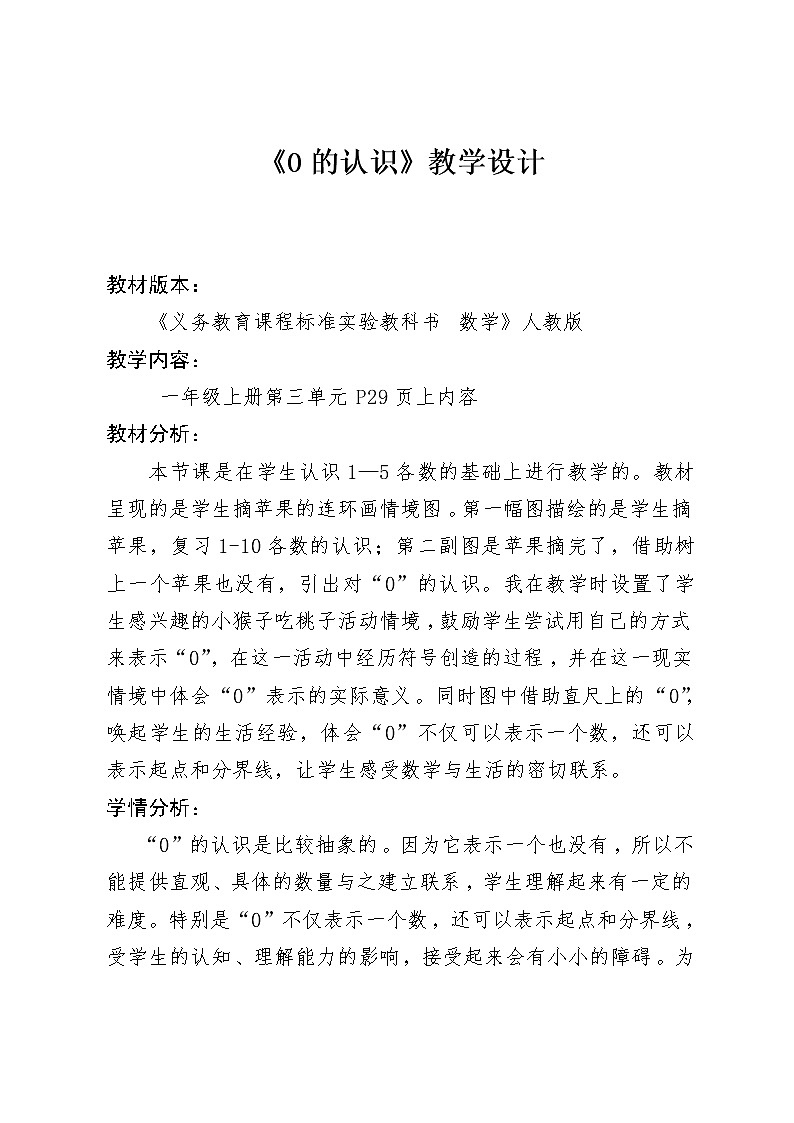 《0 的认识》教学设计

教材版本：

《义务教育课程标准实验教科书 数学》人教版

教学内容：

一年级上册第三单元 P29 页上内容

教材分析：

本节课是在学生认识 1—5 各数的基础上进行教学的。教材呈现的是学生摘苹果的连环画情境图。第一幅图描绘的是学生摘苹果，复习 1-10 各数的认识；第二副图是苹果摘完了，借助树上一个苹果也没有，引出对“0”的认识。我在教学时设置了学生感兴趣的小猴子吃桃子活动情境，鼓励学生尝试用自己的方式来表示“0”，在这一活动中经历符号创造的过程，并在这一现实情境中体会“0”表示的实际意义。同时图中借助直尺上的“0”，唤起学生的生活经验，体会“0”不仅可以表示一个数，还可以表示起点和分界线，让学生感受数学与生活的密切联系。

学情分析：

“0”的认识是比较抽象的。因为它表示一个也没有，所以不能提供直观、具体的数量与之建立联系，学生理解起来有一定的难度。特别是“0”不仅表示一个数，还可以表示起点和分界线，受学生的认知、理解能力的影响，接受起来会有小小的障碍。为